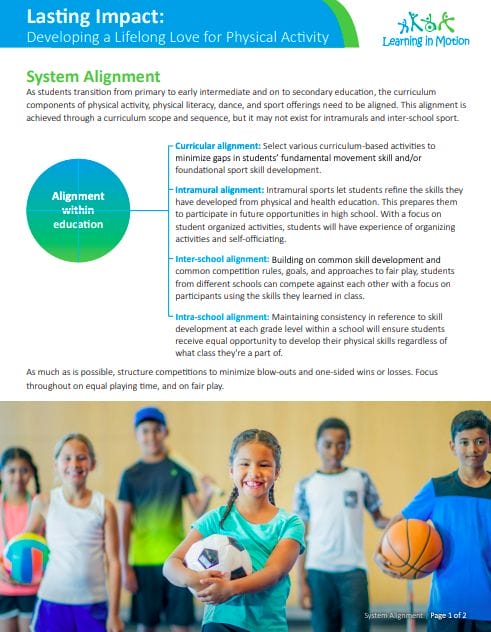 Lasting Impact:
Developing a Lifelong Love for Physical Activity

Learning in Motion

System Alignment

As students transition from primary to early intermediate and on to secondary education, the curriculum components of physical activity, physical literacy, dance, and sport offerings need to be aligned. This alignment is achieved through a curriculum scope and sequence, but it may not exist for intramurals and inter-school sport.

Alignment within education

Curricular alignment: Select various curriculum-based activities to minimize gaps in students' fundamental movement skill and/or foundational sport skill development.

Intramural alignment: Intramural sports let students refine the skills they have developed from physical and health education. This prepares them to participate in future opportunities in high school. With a focus on student organized activities, students will have experience of organizing activities and self-officiating.

Inter-school alignment: Building on common skill development and common competition rules, goals, and approaches to fair play, students from different schools can compete against each other with a focus on participants using the skills they learned in class.

Intra-school alignment: Maintaining consistency in reference to skill development at each grade level within a school will ensure students receive equal opportunity to develop their physical skills regardless of what class they're a part of.

As much as is possible, structure competitions to minimize blow-outs and one-sided wins or losses. Focus throughout on equal playing time, and on fair play.

System Alignment | Page 1 of 2